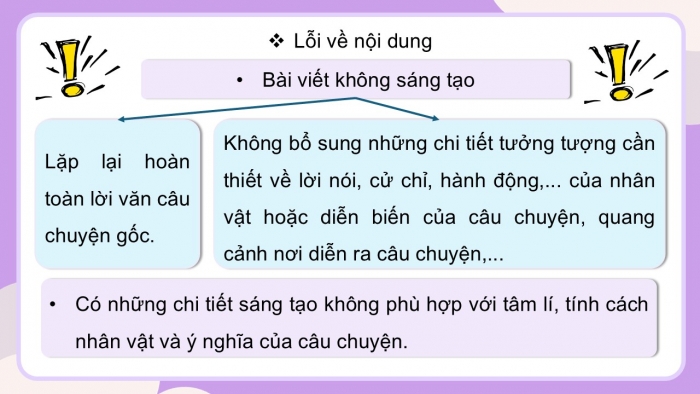 ❖ Lỗi về nội dung

• Bài viết không sáng tạo

Lặp lại hoàn toàn lời văn câu chuyện gốc.

Không bổ sung những chi tiết tưởng tượng cần thiết về lời nói, cử chỉ, hành động,... của nhân vật hoặc diễn biến của câu chuyện, quang cảnh nơi diễn ra câu chuyện,...

• Có những chi tiết sáng tạo không phù hợp với tâm lí, tính cách nhân vật và ý nghĩa của câu chuyện.